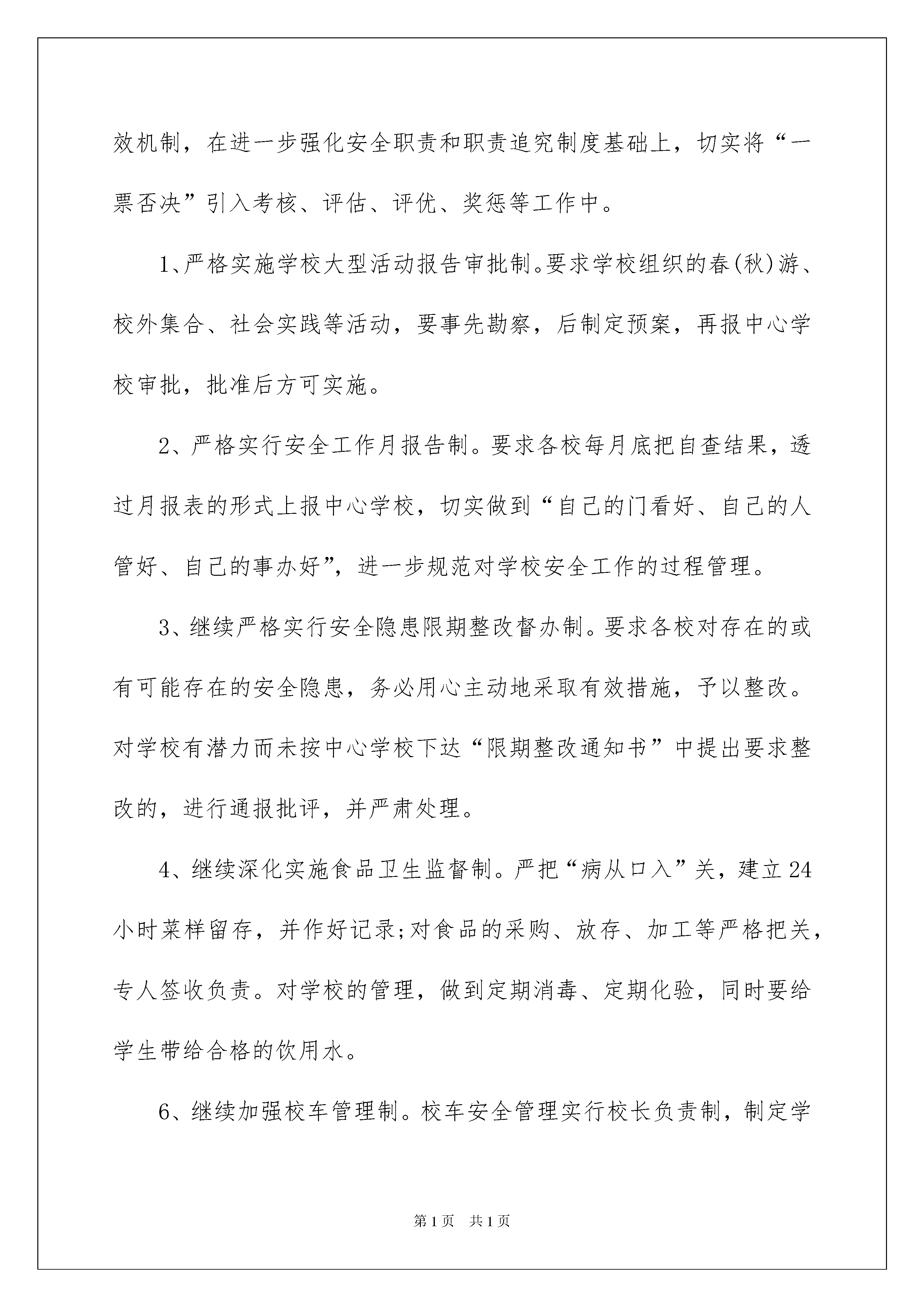 效机制，在进一步强化安全职责和职责追究制度基础上，切实将“一票否决”引入考核、评估、评优、奖惩等工作中。

1、严格实施学校大型活动报告审批制。要求学校组织的春(秋)游、校外集合、社会实践等活动，要事先勘察，后制定预案，再报中心学校审批，批准后方可实施。

2、严格实行安全工作月报告制。要求各校每月底把自查结果，透过月报表的形式上报中心学校，切实做到“自己的门看好、自己的人管好、自己的事办好”，进一步规范对学校安全工作的过程管理。

3、继续严格实行安全隐患限期整改督办制。要求各校对存在的或有可能存在的安全隐患，务必用心主动地采取有效措施，予以整改。对学校有潜力而未按中心学校下达“限期整改通知书”中提出要求整改的，进行通报批评，并严肃处理。

4、继续深化实施食品卫生监督制。严把“病从口入”关，建立24小时菜样留存，并作好记录;对食品的采购、放存、加工等严格把关，专人签收负责。对学校的管理，做到定期消毒、定期化验，同时要给学生带给合格的饮用水。

6、继续加强校车管理制。校车安全管理实行校长负责制，制定学

第1页 共1页